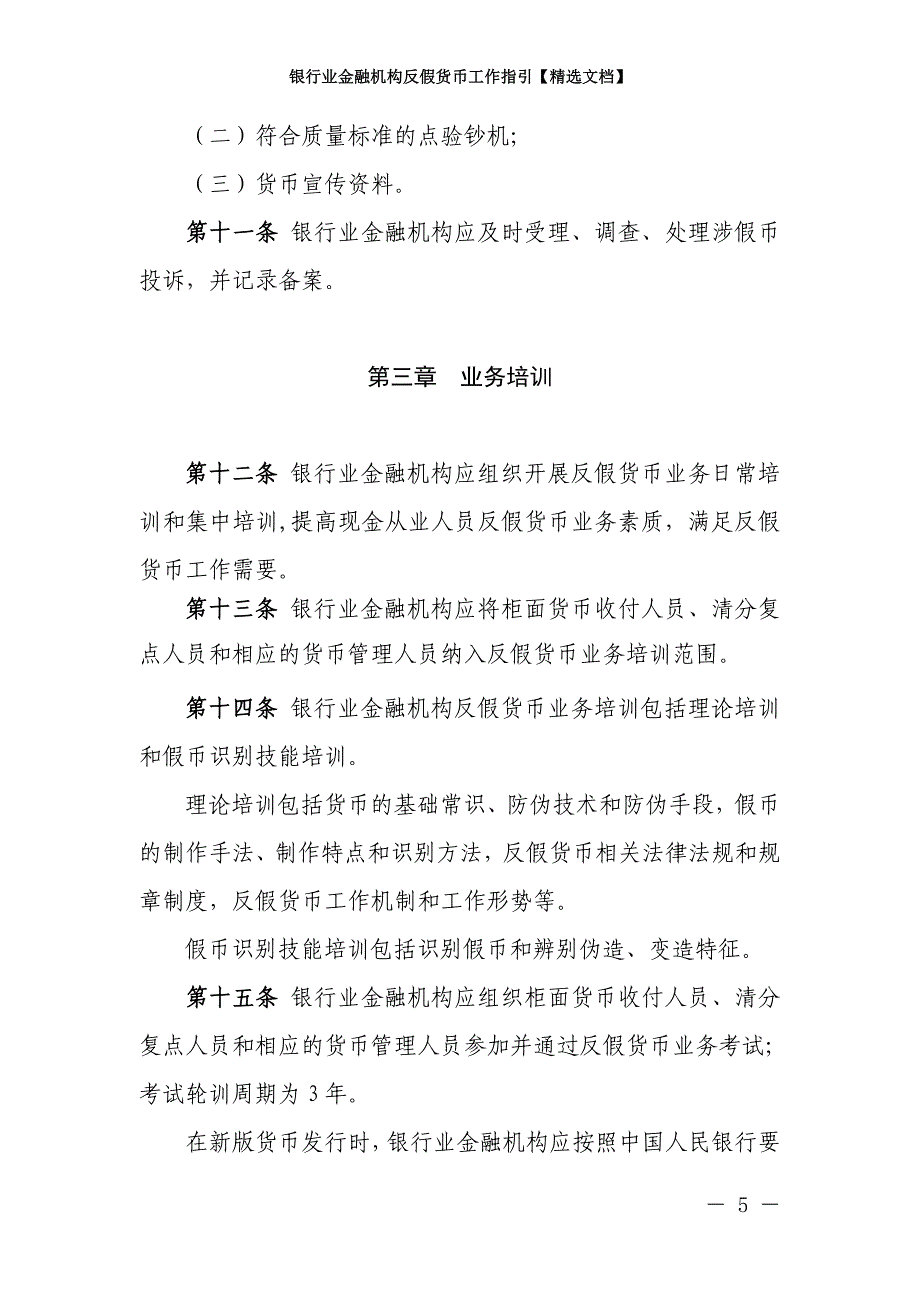 银行业金融机构反假货币工作指引【精选文档】

（二）符合质量标准的点验钞机;

（三）货币宣传资料。

第十一条 银行业金融机构应及时受理、调查、处理涉假币投诉，并记录备案。

第三章 业务培训

第十二条 银行业金融机构应组织开展反假货币业务日常培训和集中培训，提高现金从业人员反假货币业务素质，满足反假货币工作需要。

第十三条 银行业金融机构应将柜面货币收付人员、清分复点人员和相应的货币管理人员纳入反假货币业务培训范围。

第十四条 银行业金融机构反假货币业务培训包括理论培训和假币识别技能培训。

理论培训包括货币的基础常识、防伪技术和防伪手段，假币的制作手法、制作特点和识别方法，反假货币相关法律法规和规章制度，反假货币工作机制和工作形势等。

假币识别技能培训包括识别假币和辨别伪造、变造特征。

第十五条 银行业金融机构应组织柜面货币收付人员、清分复点人员和相应的货币管理人员参加并通过反假货币业务考试；考试轮训周期为 3 年。

在新版货币发行时，银行业金融机构应按照中国人民银行要

— 5 —